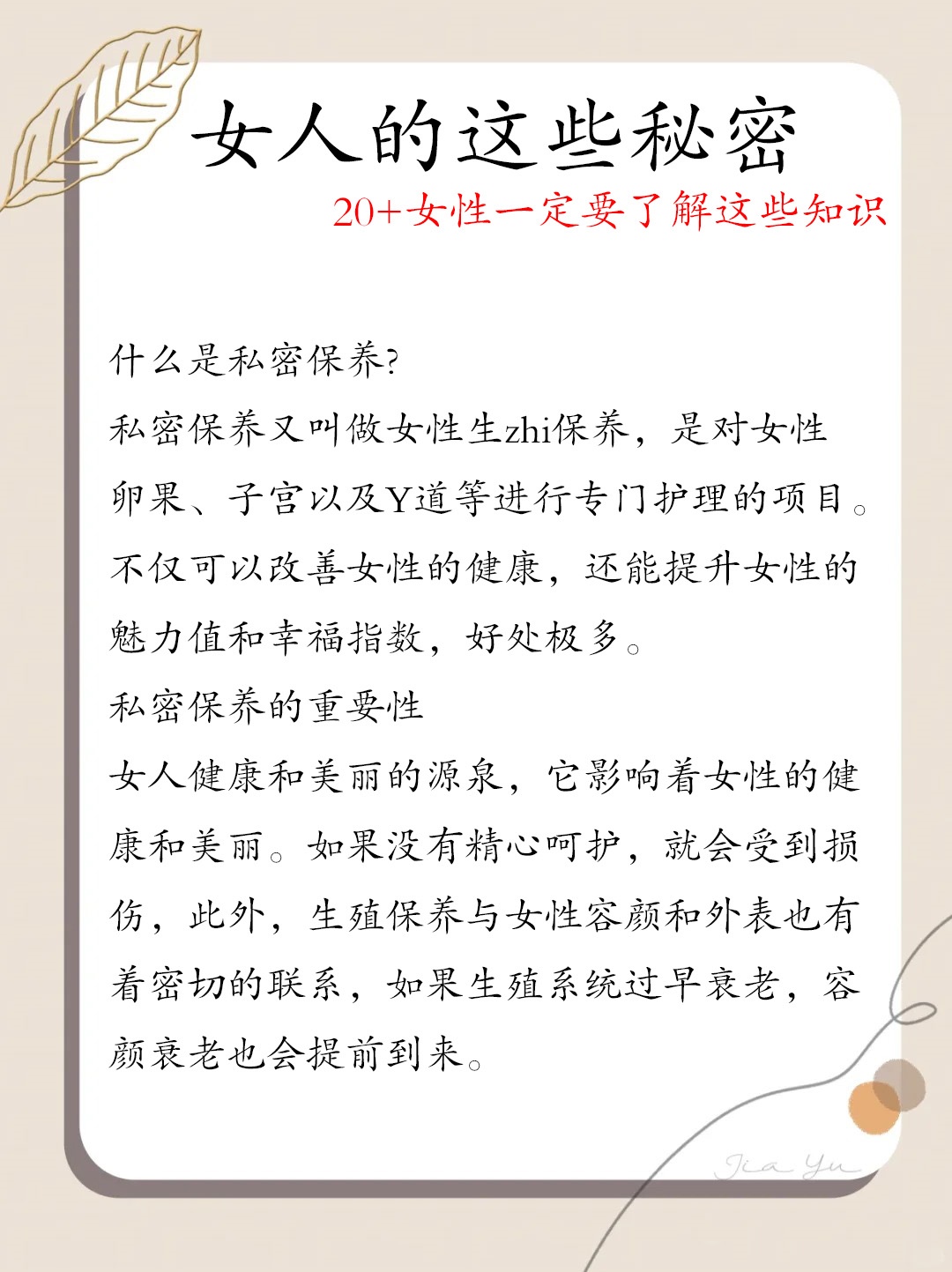 女人的这些秘密

20+女性一定要了解这些知识

什么是私密保养?
私密保养又叫做女性生zhi保养，是对女性卵果、子宫以及Y道等进行专门护理的项目。不仅可以改善女性的健康，还能提升女性的魅力值和幸福指数，好处极多。
私密保养的重要性
女人健康和美丽的源泉，它影响着女性的健康和美丽。如果没有精心呵护，就会受到损伤，此外，生殖保养与女性容颜和外表也有着密切的联系，如果生殖系统过早衰老，容颜衰老也会提前到来。

Jia Yu